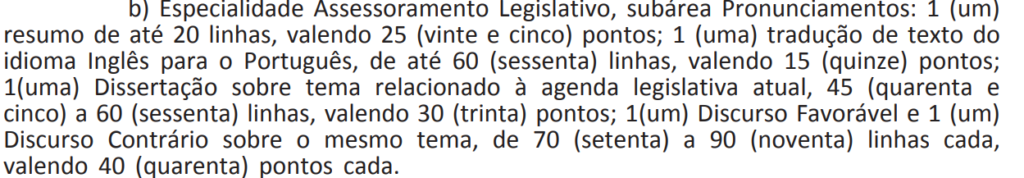 b) Especialidade Assessoramento Legislativo, subárea Pronunciamentos: 1 (um) resumo de até 20 linhas, valendo 25 (vinte e cinco) pontos; 1 (uma) tradução de texto do idioma Inglês para o Português, de até 60 (sessenta) linhas, valendo 15 (quinze) pontos; 1(uma) Dissertação sobre tema relacionado à agenda legislativa atual, 45 (quarenta e cinco) a 60 (sessenta) linhas, valendo 30 (trinta) pontos; 1(um) Discurso Favorável e 1 (um) Discurso Contrário sobre o mesmo tema, de 70 (setenta) a 90 (noventa) linhas cada, valendo 40 (quarenta) pontos cada.